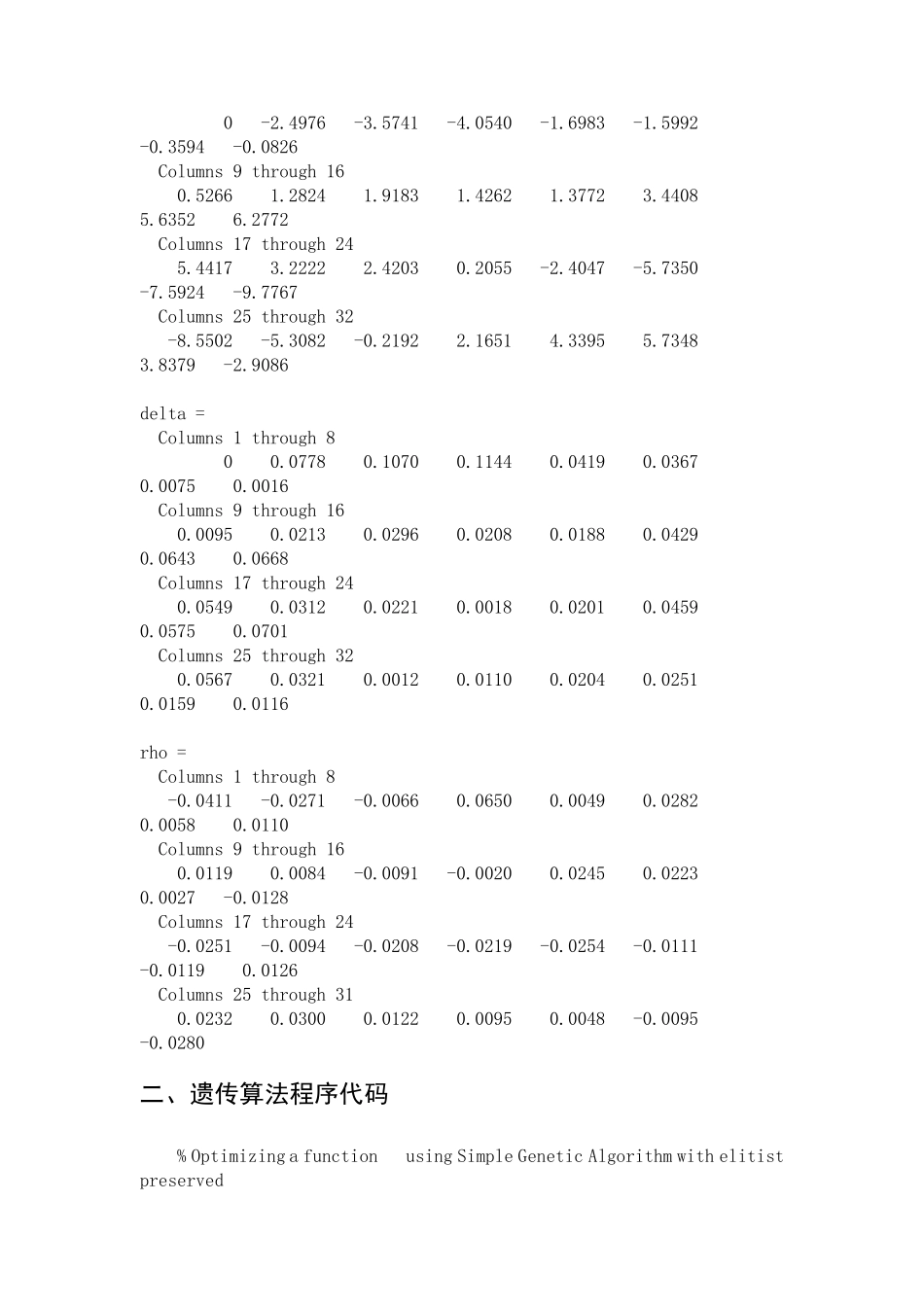 0    -2.4976    -3.5741    -4.0540    -1.6983    -1.5992
-0.3594    -0.0826
Columns 9 through 16
0.5266    1.2824    1.9183    1.4262    1.3772    3.4408
5.6352    6.2772
Columns 17 through 24
5.4417    3.2222    2.4203    0.2055    -2.4047    -5.7350
-7.5924    -9.7767
Columns 25 through 32
-8.5502    -5.3082    -0.2192    2.1651    4.3395    5.7348
3.8379    -2.9086

delta =
Columns 1 through 8
0    0.0778    0.1070    0.1144    0.0419    0.0367
0.0075    0.0016
Columns 9 through 16
0.0095    0.0213    0.0296    0.0208    0.0188    0.0429
0.0643    0.0668
Columns 17 through 24
0.0549    0.0312    0.0221    0.0018    0.0201    0.0459
0.0575    0.0701
Columns 25 through 32
0.0567    0.0321    0.0012    0.0110    0.0204    0.0251
0.0159    0.0116

rho =
Columns 1 through 8
-0.0411    -0.0271    -0.0066    0.0650    0.0049    0.0282
0.0058    0.0110
Columns 9 through 16
0.0119    0.0084    -0.0091    -0.0020    0.0245    0.0223
0.0027    -0.0128
Columns 17 through 24
-0.0251    -0.0094    -0.0208    -0.0219    -0.0254    -0.0111
-0.0119    0.0126
Columns 25 through 31
0.0232    0.0300    0.0122    0.0095    0.0048    -0.0095
-0.0280

二、遗传算法程序代码

% Optimizing a function  using Simple Genetic Algorithm with elitist preserved